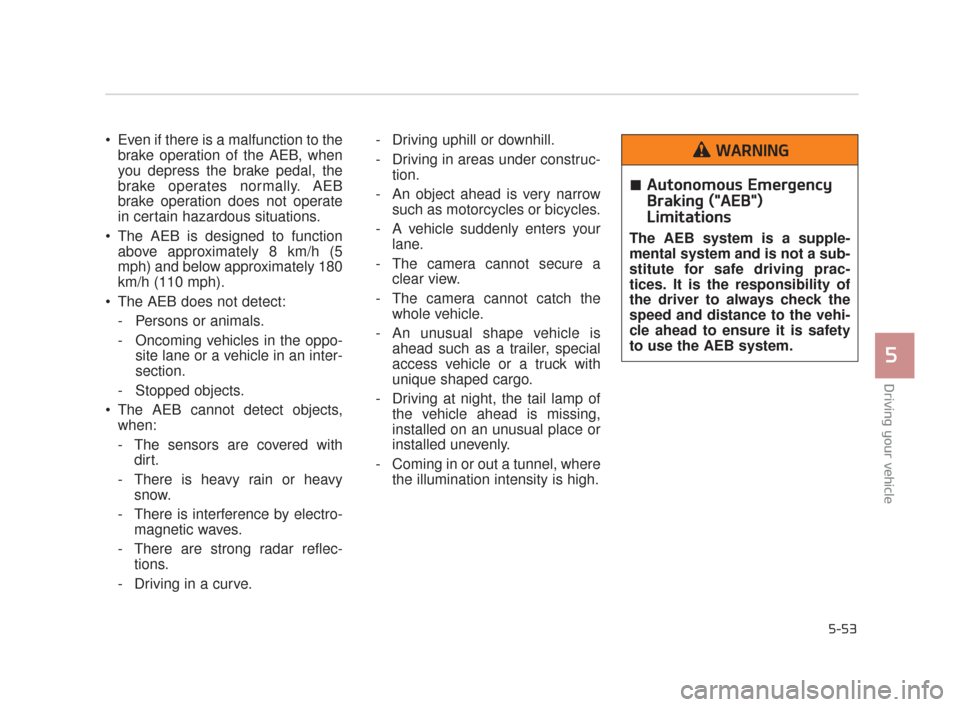 • Even if there is a malfunction to the brake operation of the AEB, when you depress the brake pedal, the brake operates normally. AEB brake operation does not operate in certain hazardous situations.

• The AEB is designed to function above approximately 8 km/h (5 mph) and below approximately 180 km/h (110 mph).

• The AEB does not detect:

- Persons or animals.

- Oncoming vehicles in the opposite lane or a vehicle in an intersection.

- Stopped objects.

• The AEB cannot detect objects, when:

- The sensors are covered with dirt.

- There is heavy rain or heavy snow.

- There is interference by electromagnetic waves.

- There are strong radar reflections.

- Driving in a curve.

- Driving uphill or downhill.

- Driving in areas under construction.

- An object ahead is very narrow such as motorcycles or bicycles.

- A vehicle suddenly enters your lane.

- The camera cannot secure a clear view.

- The camera cannot catch the whole vehicle.

- An unusual shape vehicle is ahead such as a trailer, special access vehicle or a truck with unique shaped cargo.

- Driving at night, the tail lamp of the vehicle ahead is missing, installed on an unusual place or installed unevenly.

- Coming in or out a tunnel, where the illumination intensity is high.

WARNING

■ Autonomous Emergency Braking ("AEB") Limitations

The AEB system is a supplemental system and is not a substitute for safe driving practices. It is the responsibility of the driver to always check the speed and distance to the vehicle ahead to ensure it is safety to use the AEB system.

5

Driving your vehicle

5-53

carmanualsonline.info